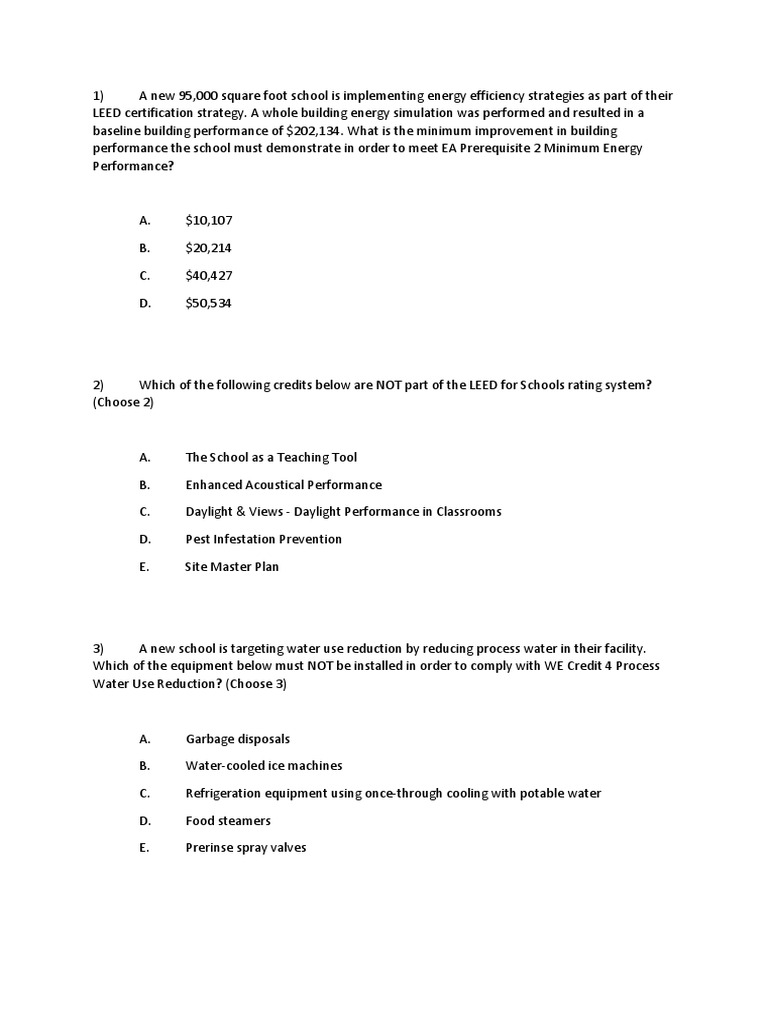 1) A new 95,000 square foot school is implementing energy efficiency strategies as part of their LEED certification strategy. A whole building energy simulation was performed and resulted in a baseline building performance of \$202,134. What is the minimum improvement in building performance the school must demonstrate in order to meet EA Prerequisite 2 Minimum Energy Performance?

A. \$10,107

B. \$20,214

C. \$40,427

D. \$50,534

2) Which of the following credits below are NOT part of the LEED for Schools rating system? (Choose 2)

A. The School as a Teaching Tool

B. Enhanced Acoustical Performance

C. Daylight & Views - Daylight Performance in Classrooms

D. Pest Infestation Prevention

E. Site Master Plan

3) A new school is targeting water use reduction by reducing process water in their facility. Which of the equipment below must NOT be installed in order to comply with WE Credit 4 Process Water Use Reduction? (Choose 3)

A. Garbage disposals

B. Water-cooled ice machines

C. Refrigeration equipment using once-through cooling with potable water

D. Food steamers

E. Prerinse spray valves